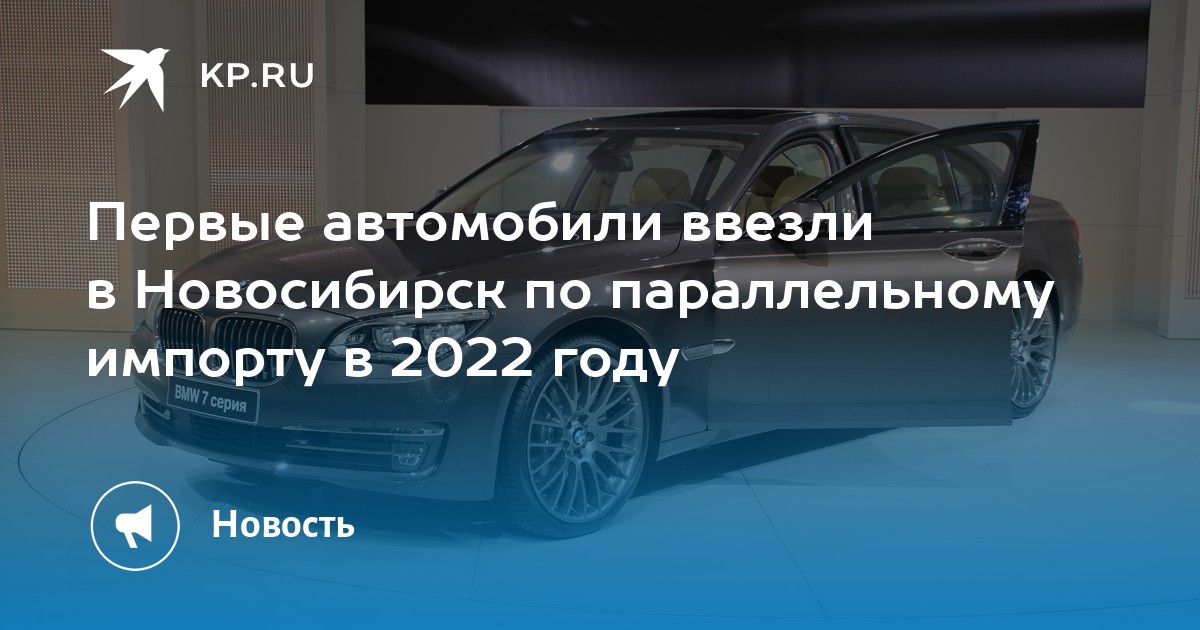 KP.RU

Первые автомобили ввезли в Новосибирск по параллельному импорту в 2022 году

BMW 7 серия

Новость